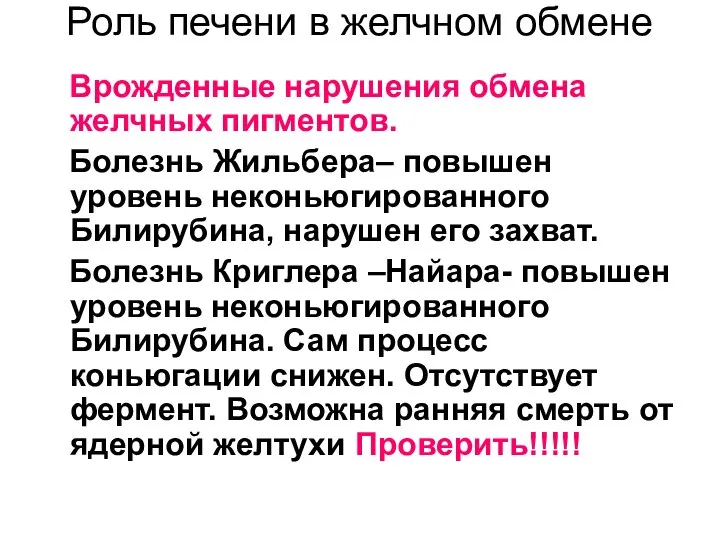 Роль печени в желчном обмене

Врожденные нарушения обмена желчных пигментов.

Болезнь Жильбера– повышен уровень неконьюгированного Билирубина, нарушен его захват.

Болезнь Криглера –Найара- повышен уровень неконьюгированного Билирубина. Сам процесс коньюгации снижен. Отсутствует фермент. Возможна ранняя смерть от ядерной желтухи Проверить!!!!!